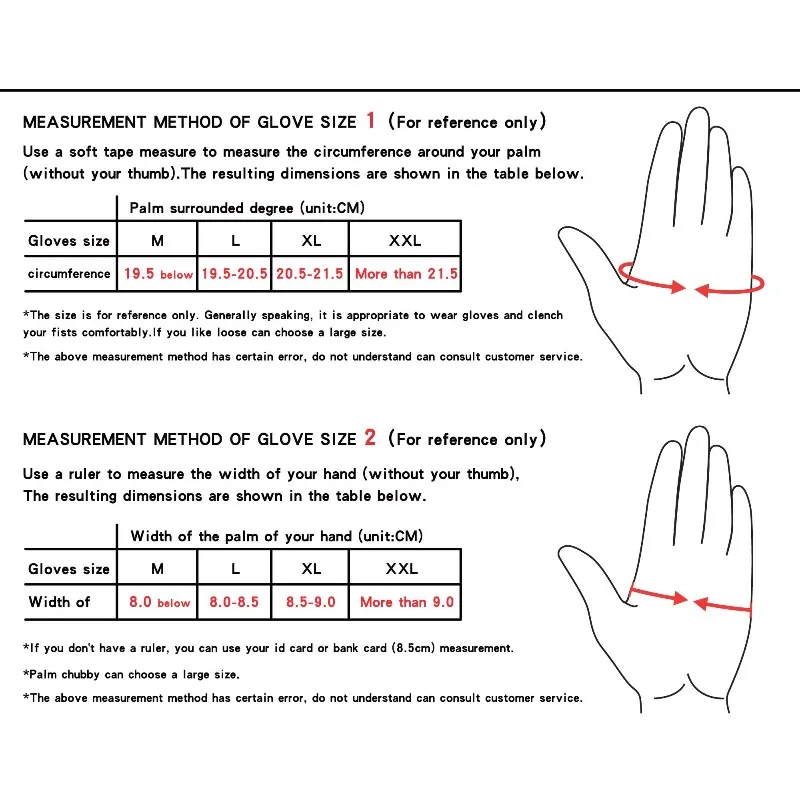 MEASUREMENT METHOD OF GLOVE SIZE 1 (For reference only)

Use a soft tape measure to measure the circumference around your palm (without your thumb).The resulting dimensions are shown in the table below.

| | Palm surrounded degree (unit:CM) | | | |
|---|---|---|---|---|
| Gloves size | M | L | XL | XXL |
| circumference | 19.5 below | 19.5-20.5 | 20.5-21.5 | More than 21.5 |

*The size is for reference only. Generally speaking, it is appropriate to wear gloves and clench your fists comfortably.If you like loose can choose a large size.

*The above measurement method has certain error, do not understand can consult customer service.

MEASUREMENT METHOD OF GLOVE SIZE 2 (For reference only)

Use a ruler to measure the width of your hand (without your thumb), The resulting dimensions are shown in the table below.

| | Width of the palm of your hand (unit:CM) | | | |
|---|---|---|---|---|
| Gloves size | M | L | XL | XXL |
| Width of | 8.0 below | 8.0-8.5 | 8.5-9.0 | More than 9.0 |

*If you don't have a ruler, you can use your id card or bank card (8.5cm) measurement.

*Palm chubby can choose a large size.

*The above measurement method has certain error, do not understand can consult customer service.